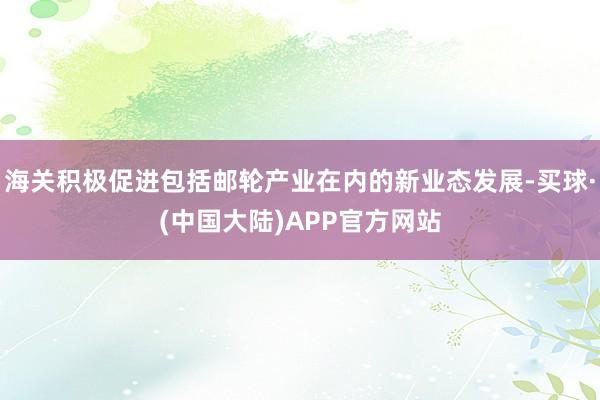 海关积极促进包括邮轮产业在内的新业态发展-买球·(中国大陆)APP官方网站